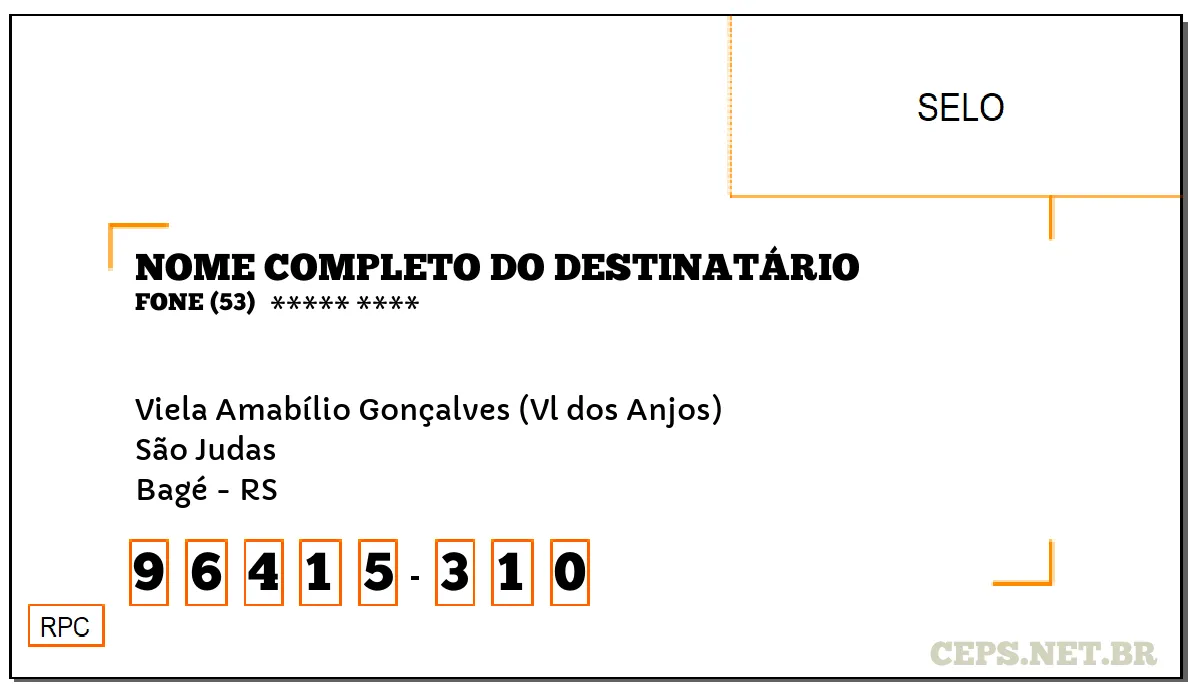 SELO

NOME COMPLETO DO DESTINATÁRIO
FONE (53) ***** ****

Viela Amabílio Gonçalves (Vl dos Anjos)
São Judas
Bagé - RS

9 6 4 1 5 - 3 1 0

RPC

CEPS.NET.BR